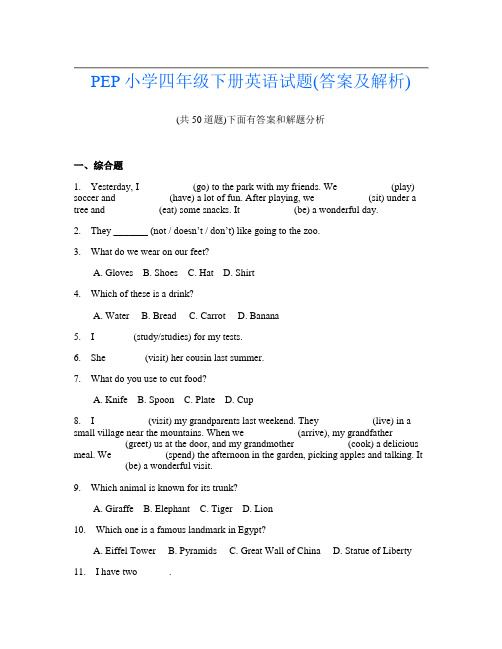 PEP 小学四年级下册英语试题(答案及解析)

(共 50 道题)下面有答案和解题分析

一、综合题

1. Yesterday, I (go) to the park with my friends. We (play) soccer and (have) a lot of fun. After playing, we (sit) under a tree and (eat) some snacks. It (be) a wonderful day.

2. They _______ (not / doesn't / don't) like going to the zoo.

3. What do we wear on our feet?

A. Gloves B. Shoes C. Hat D. Shirt

4. Which of these is a drink?

A. Water B. Bread C. Carrot D. Banana

5. I (study/studies) for my tests.

6. She (visit) her cousin last summer.

7. What do you use to cut food?

A. Knife B. Spoon C. Plate D. Cup

8. I (visit) my grandparents last weekend. They (live) in a small village near the mountains. When we (arrive), my grandfather (greet) us at the door, and my grandmother (cook) a delicious meal. We (spend) the afternoon in the garden, picking apples and talking. It (be) a wonderful visit.

9. Which animal is known for its trunk?

A. Giraffe B. Elephant C. Tiger D. Lion

10. Which one is a famous landmark in Egypt?

A. Eiffel Tower B. Pyramids C. Great Wall of China D. Statue of Liberty

11. I have two .